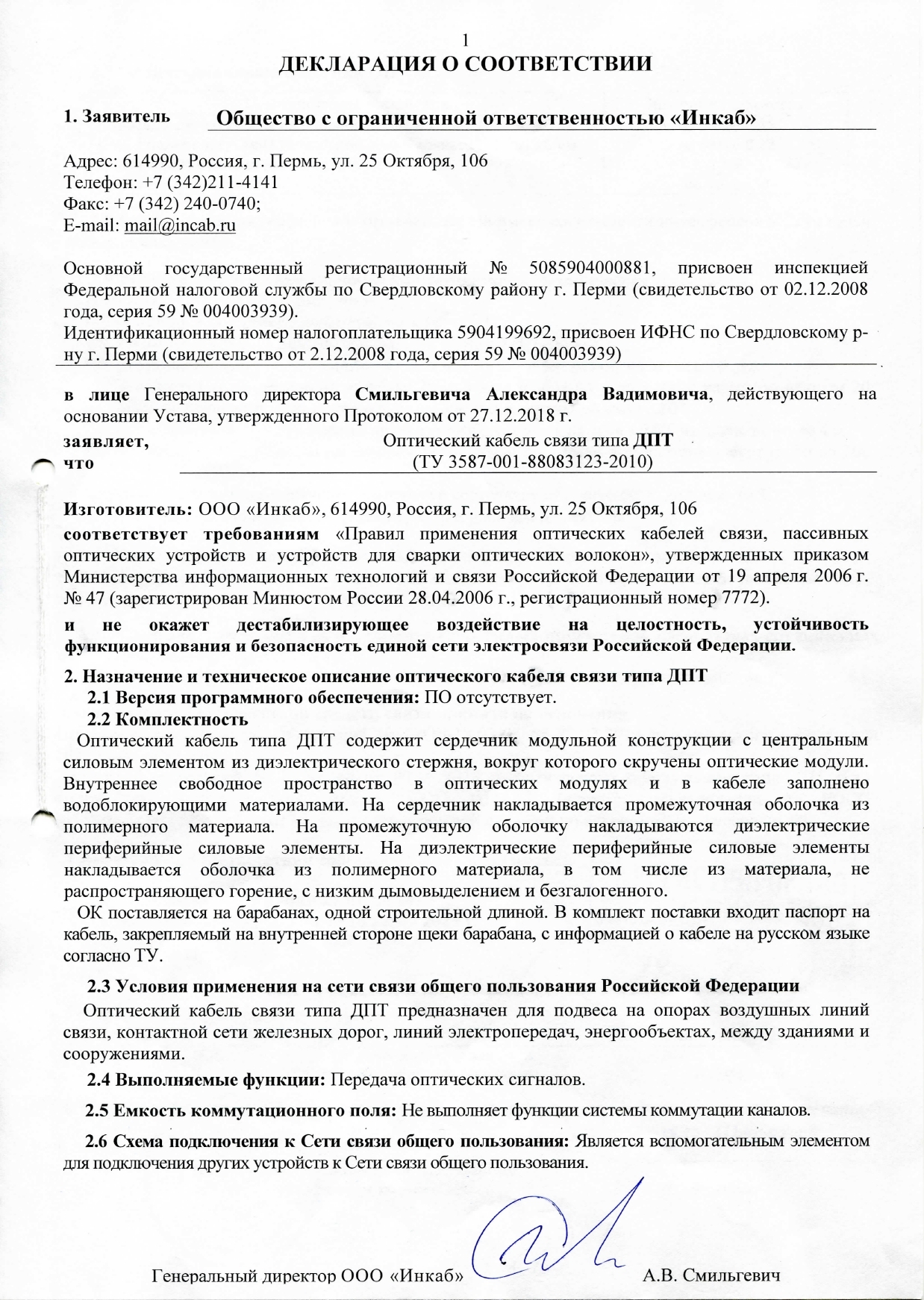 1

ДЕКЛАРАЦИЯ О СООТВЕТСТВИИ

1. Заявитель Общество с ограниченной ответственностью «Инкаб»

Адрес: 614990, Россия, г. Пермь, ул. 25 Октября, 106
Телефон: +7 (342)211-4141
Факс: +7 (342) 240-0740;
E-mail: mail@incab.ru

Основной государственный регистрационный № 5085904000881, присвоен инспекцией Федеральной налоговой службы по Свердловскому району г. Перми (свидетельство от 02.12.2008 года, серия 59 № 004003939).
Идентификационный номер налогоплательщика 5904199692, присвоен ИФНС по Свердловскому р-ну г. Перми (свидетельство от 2.12.2008 года, серия 59 № 004003939)

в лице Генерального директора Смильгевича Александра Вадимовича, действующего на основании Устава, утвержденного Протоколом от 27.12.2018 г.

заявляет, что Оптический кабель связи типа ДПТ (ТУ 3587-001-88083123-2010)

Изготовитель: ООО «Инкаб», 614990, Россия, г. Пермь, ул. 25 Октября, 106
соответствует требованиям «Правил применения оптических кабелей связи, пассивных оптических устройств и устройств для сварки оптических волокон», утвержденных приказом Министерства информационных технологий и связи Российской Федерации от 19 апреля 2006 г. № 47 (зарегистрирован Минюстом России 28.04.2006 г., регистрационный номер 7772).
и не окажет дестабилизирующее воздействие на целостность, устойчивость функционирования и безопасность единой сети электросвязи Российской Федерации.

2. Назначение и техническое описание оптического кабеля связи типа ДПТ
2.1 Версия программного обеспечения: ПО отсутствует.
2.2 Комплектность
Оптический кабель типа ДПТ содержит сердечник модульной конструкции с центральным силовым элементом из диэлектрического стержня, вокруг которого скручены оптические модули. Внутреннее свободное пространство в оптических модулях и в кабеле заполнено водоблокирующими материалами. На сердечник накладывается промежуточная оболочка из полимерного материала. На промежуточную оболочку накладываются диэлектрические периферийные силовые элементы. На диэлектрические периферийные силовые элементы накладывается оболочка из полимерного материала, в том числе из материала, не распространяющего горение, с низким дымовыделением и безгалогенного.
ОК поставляется на барабанах, одной строительной длиной. В комплект поставки входит паспорт на кабель, закрепляемый на внутренней стороне щеки барабана, с информацией о кабеле на русском языке согласно ТУ.

2.3 Условия применения на сети связи общего пользования Российской Федерации
Оптический кабель связи типа ДПТ предназначен для подвеса на опорах воздушных линий связи, контактной сети железных дорог, линий электропередач, энергообъектах, между зданиями и сооружениями.

2.4 Выполняемые функции: Передача оптических сигналов.

2.5 Емкость коммутационного поля: Не выполняет функции системы коммутации каналов.

2.6 Схема подключения к Сети связи общего пользования: Является вспомогательным элементом для подключения других устройств к Сети связи общего пользования.

Генеральный директор ООО «Инкаб» А.В. Смильгевич